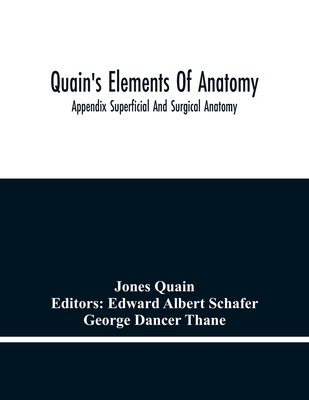 Quain's Elements Of Anatomy

Appendix Superficial And Surgical Anatomy

Jones Quain
Editors: Edward Albert Schafer
George Dancer Thane